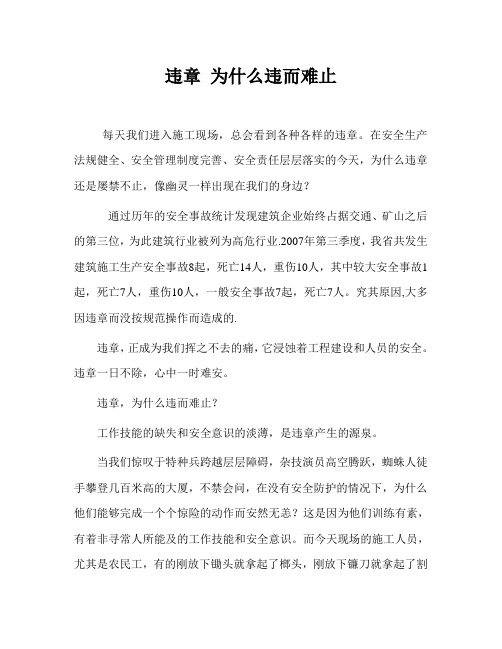 违章 为什么违而难止

每天我们进入施工现场，总会看到各种各样的违章。在安全生产法规健全、安全管理制度完善、安全责任层层落实的今天，为什么违章还是屡禁不止，像幽灵一样出现在我们的身边？

通过历年的安全事故统计发现建筑企业始终占据交通、矿山之后的第三位，为此建筑行业被列为高危行业.2007年第三季度，我省共发生建筑施工生产安全事故8起，死亡14人，重伤10人，其中较大安全事故1起，死亡7人，重伤10人，一般安全事故7起，死亡7人。究其原因,大多因违章而没按规范操作而造成的.

违章，正成为我们挥之不去的痛，它浸蚀着工程建设和人员的安全。违章一日不除，心中一时难安。

违章，为什么违而难止？

工作技能的缺失和安全意识的淡薄，是违章产生的源泉。

当我们惊叹于特种兵跨越层层障碍，杂技演员高空腾跃，蜘蛛人徒手攀登几百米高的大厦，不禁会问，在没有安全防护的情况下，为什么他们能够完成一个个惊险的动作而安然无恙？这是因为他们训练有素，有着非寻常人所能及的工作技能和安全意识。而今天现场的施工人员，尤其是农民工，有的刚放下锄头就拿起了榔头，刚放下镰刀就拿起了割